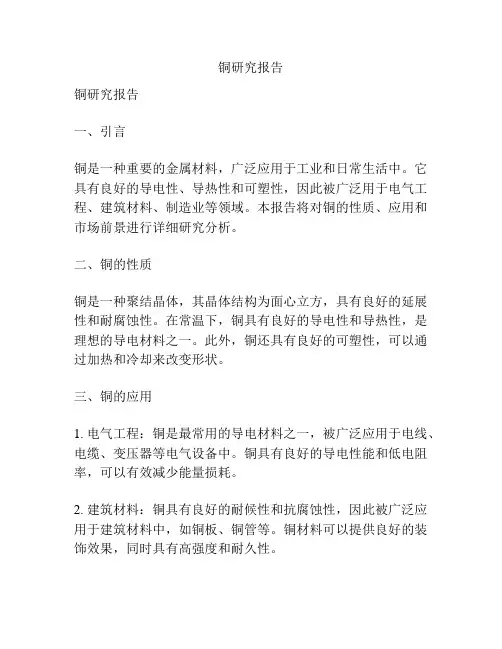 铜研究报告

铜研究报告

一、引言

铜是一种重要的金属材料，广泛应用于工业和日常生活中。它具有良好的导电性、导热性和可塑性，因此被广泛用于电气工程、建筑材料、制造业等领域。本报告将对铜的性质、应用和市场前景进行详细研究分析。

二、铜的性质

铜是一种聚结晶体，其晶体结构为面心立方，具有良好的延展性和耐腐蚀性。在常温下，铜具有良好的导电性和导热性，是理想的导电材料之一。此外，铜还具有良好的可塑性，可以通过加热和冷却来改变形状。

三、铜的应用

1. 电气工程：铜是最常用的导电材料之一，被广泛应用于电线、电缆、变压器等电气设备中。铜具有良好的导电性能和低电阻率，可以有效减少能量损耗。

2. 建筑材料：铜具有良好的耐候性和抗腐蚀性，因此被广泛应用于建筑材料中，如铜板、铜管等。铜材料可以提供良好的装饰效果，同时具有高强度和耐久性。